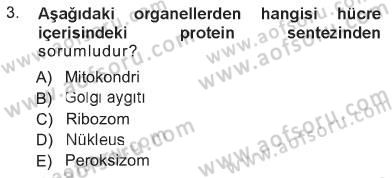 3. Aşağıdaki organellerden hangisi hücre içerisindeki protein sentezinden sorumludur?

A) Mitokondri
B) Golgi aygıtı
C) Ribozom
D) Nükleus
E) Peroksizom

www.aofsoru.com